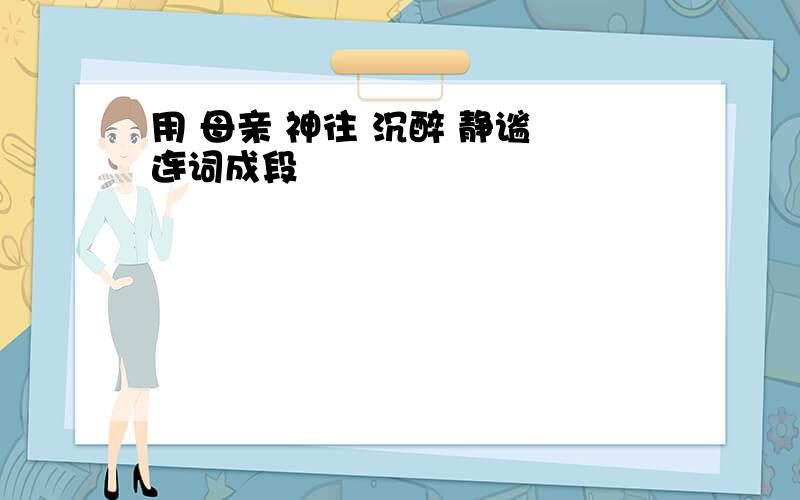 用 母亲 神往 沉醉 静谧 连词成段